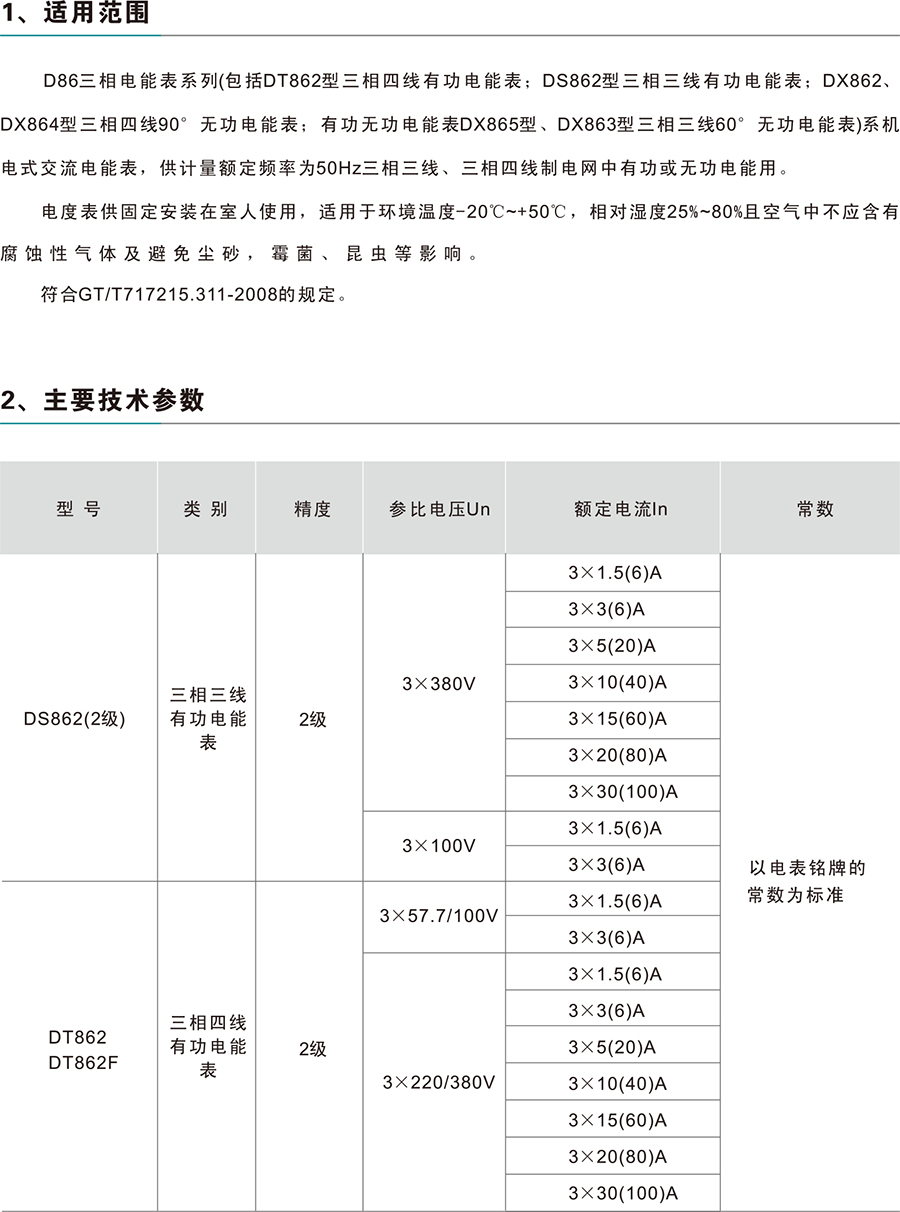 1、适用范围

D86三相电能表系列(包括DT862型三相四线有功电能表；DS862型三相三线有功电能表；DX862、DX864型三相四线90°无功电能表；有功无功电能表DX865型、DX863型三相三线60°无功电能表)系机电式交流电能表，供计量额定频率为50Hz三相三线、三相四线制电网中有功或无功电能用。

电度表供固定安装在室人使用，适用于环境温度-20℃~+50℃，相对湿度25%~80%且空气中不应含有腐蚀性气体及避免尘砂，霉菌、昆虫等影响。

符合GT/T717215.311-2008的规定。

2、主要技术参数

| 型号 | 类别 | 精度 | 参比电压Un | 额定电流In | 常数 |
|---|---|---|---|---|---|
| DS862(2级) | 三相三线有功电能表 | 2级 | 3×380V | 3×1.5(6)A | 以电表铭牌的常数为标准 |
| | | | | 3×3(6)A | |
| | | | | 3×5(20)A | |
| | | | | 3×10(40)A | |
| | | | | 3×15(60)A | |
| | | | | 3×20(80)A | |
| | | | | 3×30(100)A | |
| | | | 3×100V | 3×1.5(6)A | |
| | | | | 3×3(6)A | |
| DT862 DT862F | 三相四线有功电能表 | 2级 | 3×57.7/100V | 3×1.5(6)A | |
| | | | | 3×3(6)A | |
| | | | 3×220/380V | 3×1.5(6)A | |
| | | | | 3×3(6)A | |
| | | | | 3×5(20)A | |
| | | | | 3×10(40)A | |
| | | | | 3×15(60)A | |
| | | | | 3×20(80)A | |
| | | | | 3×30(100)A | |